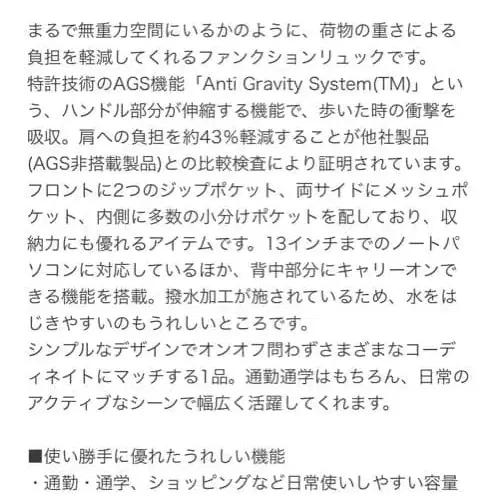 まるで無重力空間にいるかのように、荷物の重さによる負担を軽減してくれるファンクションリュックです。
特許技術のAGS機能「Anti Gravity System(TM)」という、ハンドル部分が伸縮する機能で、歩いた時の衝撃を吸収。肩への負担を約43%軽減することが他社製品(AGS非搭載製品)との比較検査により証明されています。
フロントに2つのジップポケット、両サイドにメッシュポケット、内側に多数の小分けポケットを配しており、収納力にも優れるアイテムです。13インチまでのノートパソコンに対応しているほか、背中部分にキャリーオンできる機能を搭載。撥水加工が施されているため、水をはじきやすいのもうれしいところです。
シンプルなデザインでオンオフ問わずさまざまなコーディネイトにマッチする1品。通勤通学はもちろん、日常のアクティブなシーンで幅広く活躍してくれます。

■使い勝手に優れたうれしい機能
・通勤・通学、ショッピングなど日常使いしやすい容量